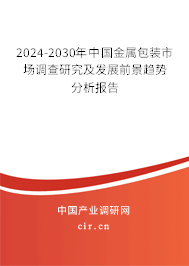 2024-2030年中国金属包装市场调查研究及发展前景趋势分析报告

中国产业调研网

cir.cn